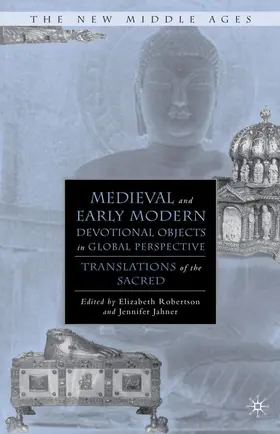 THE NEW MIDDLE AGES

MEDIEVAL and EARLY MODERN DEVOTIONAL OBJECTS in GLOBAL PERSPECTIVE

TRANSLATIONS of the SACRED

Edited by Elizabeth Robertson and Jennifer Jahner